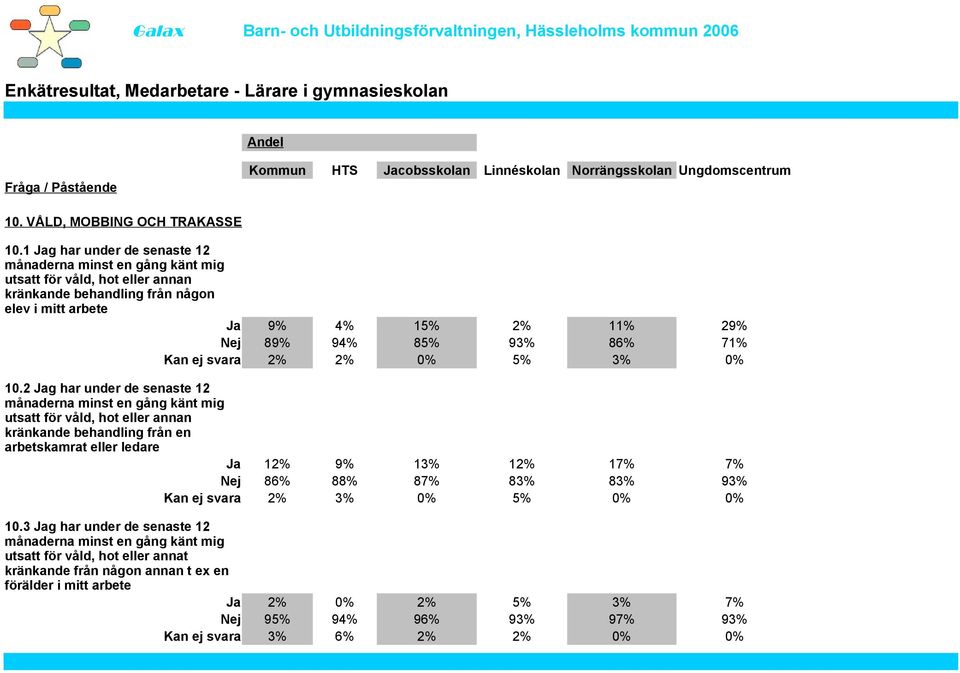 Galax

Barn- och Utbildningsförvaltningen, Hässleholms kommun 2006

Enkätresultat, Medarbetare - Lärare i gymnasieskolan

Andel

| Fråga / Påstående | Kommun | HTS | Jacobsskolan | Linnéskolan | Norrängsskolan | Ungdomscentrum |
|---|---|---|---|---|---|---|
| 10. VÅLD, MOBBING OCH TRAKASSE | | | | | | |
| 10.1 Jag har under de senaste 12 månaderna minst en gång känt mig utsatt för våld, hot eller annan kränkande behandling från någon elev i mitt arbete | | | | | | |
| Ja | 9% | 4% | 15% | 2% | 11% | 29% |
| Nej | 89% | 94% | 85% | 93% | 86% | 71% |
| Kan ej svara | 2% | 2% | 0% | 5% | 3% | 0% |
| 10.2 Jag har under de senaste 12 månaderna minst en gång känt mig utsatt för våld, hot eller annan kränkande behandling från en arbetskamrat eller ledare | | | | | | |
| Ja | 12% | 9% | 13% | 12% | 17% | 7% |
| Nej | 86% | 88% | 87% | 83% | 83% | 93% |
| Kan ej svara | 2% | 3% | 0% | 5% | 0% | 0% |
| 10.3 Jag har under de senaste 12 månaderna minst en gång känt mig utsatt för våld, hot eller annat kränkande från någon annan t ex en förälder i mitt arbete | | | | | | |
| Ja | 2% | 0% | 2% | 5% | 3% | 7% |
| Nej | 95% | 94% | 96% | 93% | 97% | 93% |
| Kan ej svara | 3% | 6% | 2% | 2% | 0% | 0% |